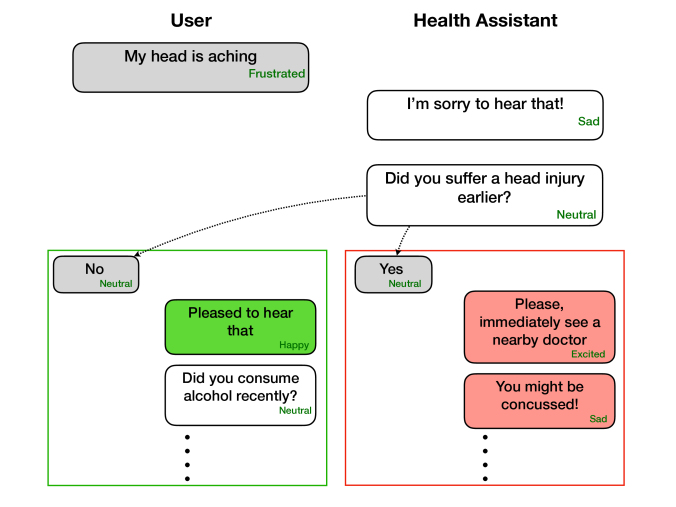 User

Health Assistant

My head is aching
Frustrated

I'm sorry to hear that!
Sad

Did you suffer a head injury earlier?
Neutral

No
Neutral

Pleased to hear that
Happy

Did you consume alcohol recently?
Neutral

Yes
Neutral

Please, immediately see a nearby doctor
Excited

You might be concussed!
Sad